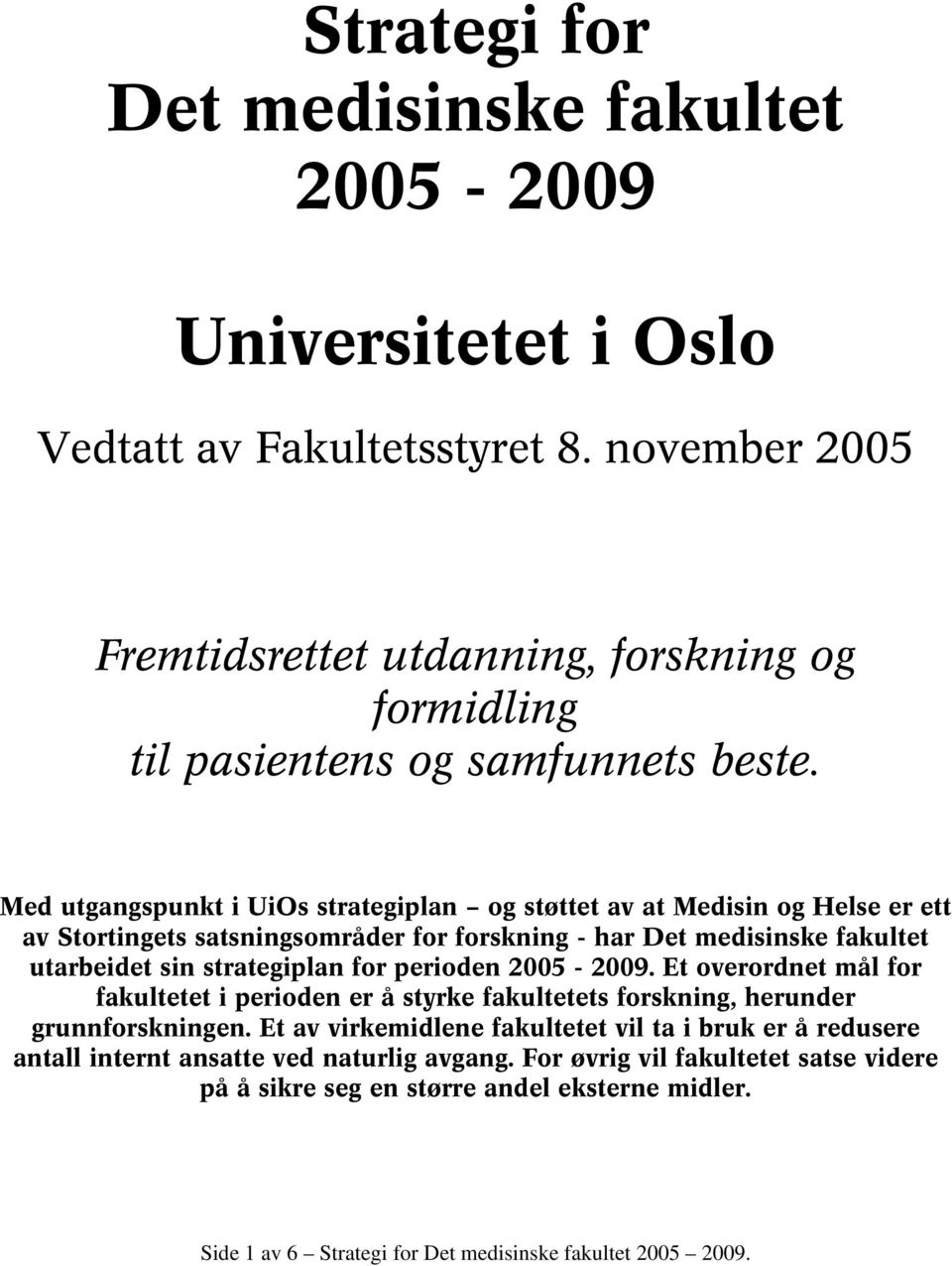 Strategi for
Det medisinske fakultet
2005 - 2009

Universitetet i Oslo

Vedtatt av Fakultetsstyret 8. november 2005

Fremtidsrettet utdanning, forskning og formidling
til pasientens og samfunnets beste.

Med utgangspunkt i UiOs strategiplan – og støttet av at Medisin og Helse er ett av Stortingets satsningsområder for forskning - har Det medisinske fakultet utarbeidet sin strategiplan for perioden 2005 - 2009. Et overordnet mål for fakultetet i perioden er å styrke fakultetets forskning, herunder grunnforskningen. Et av virkemidlene fakultetet vil ta i bruk er å redusere antall internt ansatte ved naturlig avgang. For øvrig vil fakultetet satse videre på å sikre seg en større andel eksterne midler.

Side 1 av 6 – Strategi for Det medisinske fakultet 2005 – 2009.